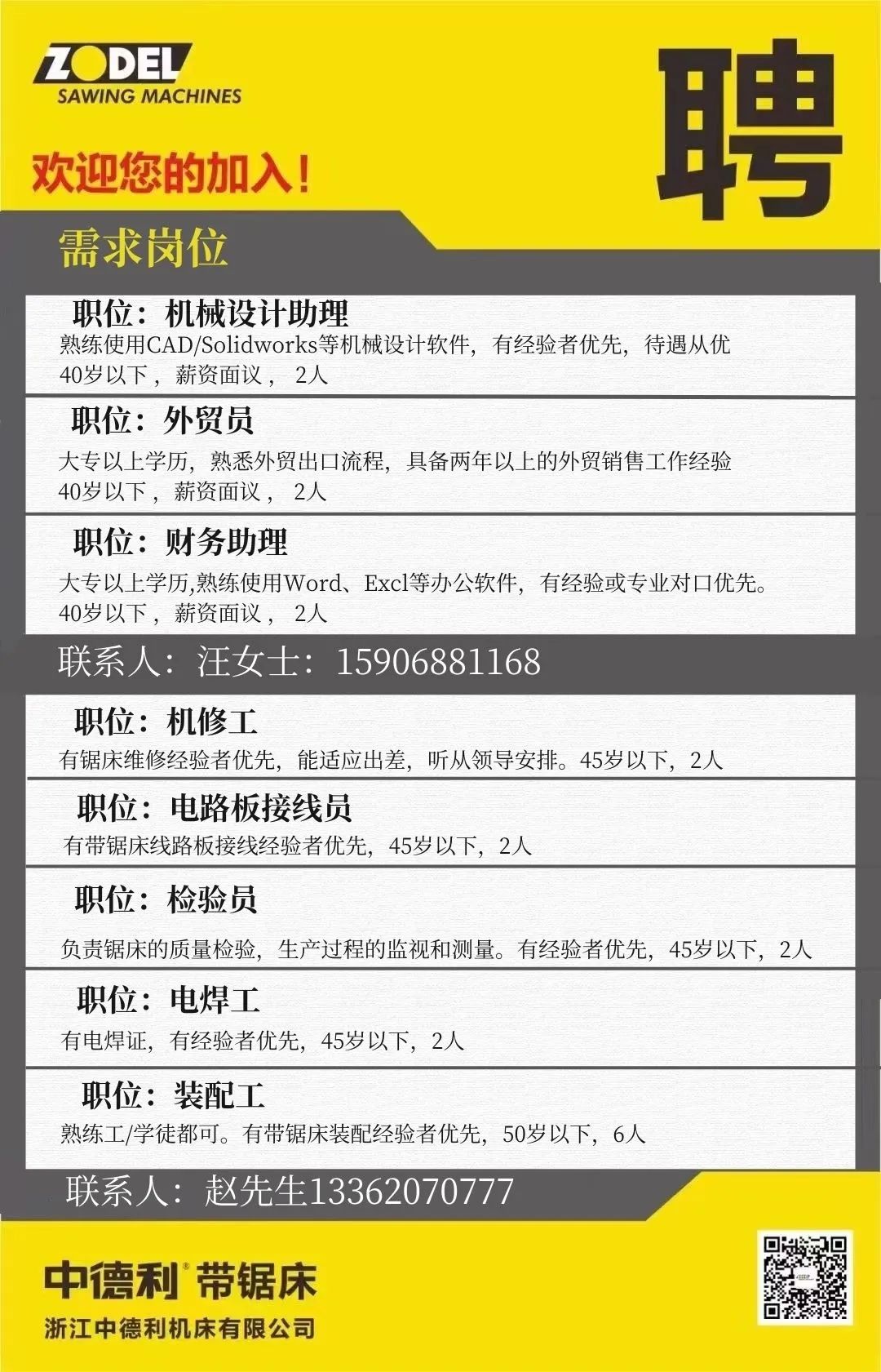 ZODEL
SAWING MACHINES

聘

欢迎您的加入！

需求岗位

职位：机械设计助理
熟练使用CAD/Solidworks等机械设计软件，有经验者优先，待遇从优
40岁以下，薪资面议，2人

职位：外贸员
大专以上学历，熟悉外贸出口流程，具备两年以上的外贸销售工作经验
40岁以下，薪资面议，2人

职位：财务助理
大专以上学历,熟练使用Word、Excl等办公软件，有经验或专业对口优先。
40岁以下，薪资面议，2人

联系人：汪女士：15906881168

职位：机修工
有锯床维修经验者优先，能适应出差，听从领导安排。45岁以下，2人

职位：电路板接线员
有带锯床线路板接线经验者优先，45岁以下，2人

职位：检验员
负责锯床的质量检验，生产过程的监视和测量。有经验者优先，45岁以下，2人

职位：电焊工
有电焊证，有经验者优先，45岁以下，2人

职位：装配工
熟练工/学徒都可。有带锯床装配经验者优先，50岁以下，6人

联系人：赵先生13362070777

中德利® 带锯床
浙江中德利机床有限公司